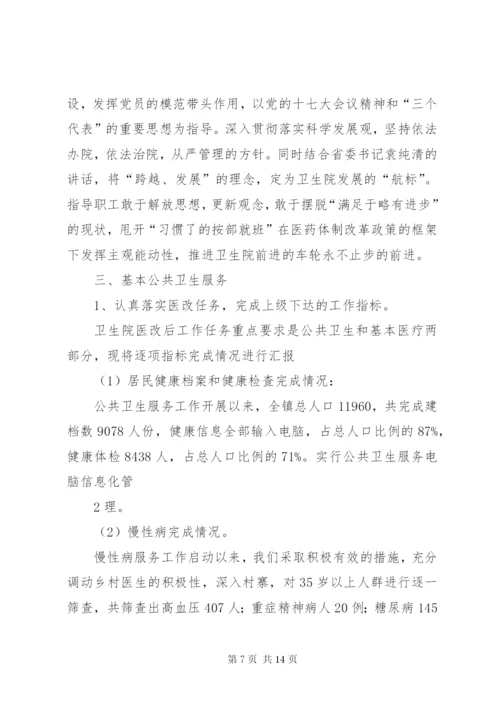 设，发挥党员的模范带头作用，以党的十七大会议精神和“三个代表”的重要思想为指导。深入贯彻落实科学发展观，坚持依法办院，依法治院，从严管理的方针。同时结合省委书记袁纯清的讲话，将“跨越、发展”的理念，定为卫生院发展的“航标”。指导职工敢于解放思想，更新观念，敢于摆脱“满足于略有进步”的现状，甩开“习惯了的按部就班”在医药体制改革政策的框架下发挥主观能动性，推进卫生院前进的车轮永不止步的前进。

三、基本公共卫生服务

1、认真落实医改任务，完成上级下达的工作指标。

卫生院医改后工作任务重点要求是公共卫生和基本医疗两部分，现将逐项指标完成情况进行汇报

（1）居民健康档案和健康检查完成情况：

公共卫生服务工作开展以来，全镇总人口 11960，共完成建档数 9078 人份，健康信息全部输入电脑，占总人口比例的 87%，健康体检 8438 人，占总人口比例的 71%。实行公共卫生服务电脑信息化管

2 理。

（2）慢性病完成情况。

慢性病服务工作启动以来，我们采取积极有效的措施，充分调动乡村医生的积极性，深入村寨，对 35 岁以上人群进行逐一筛查，共筛查出高血压 407 人；重症精神病人 20 例；糖尿病 145

第 7 页 共 14 页